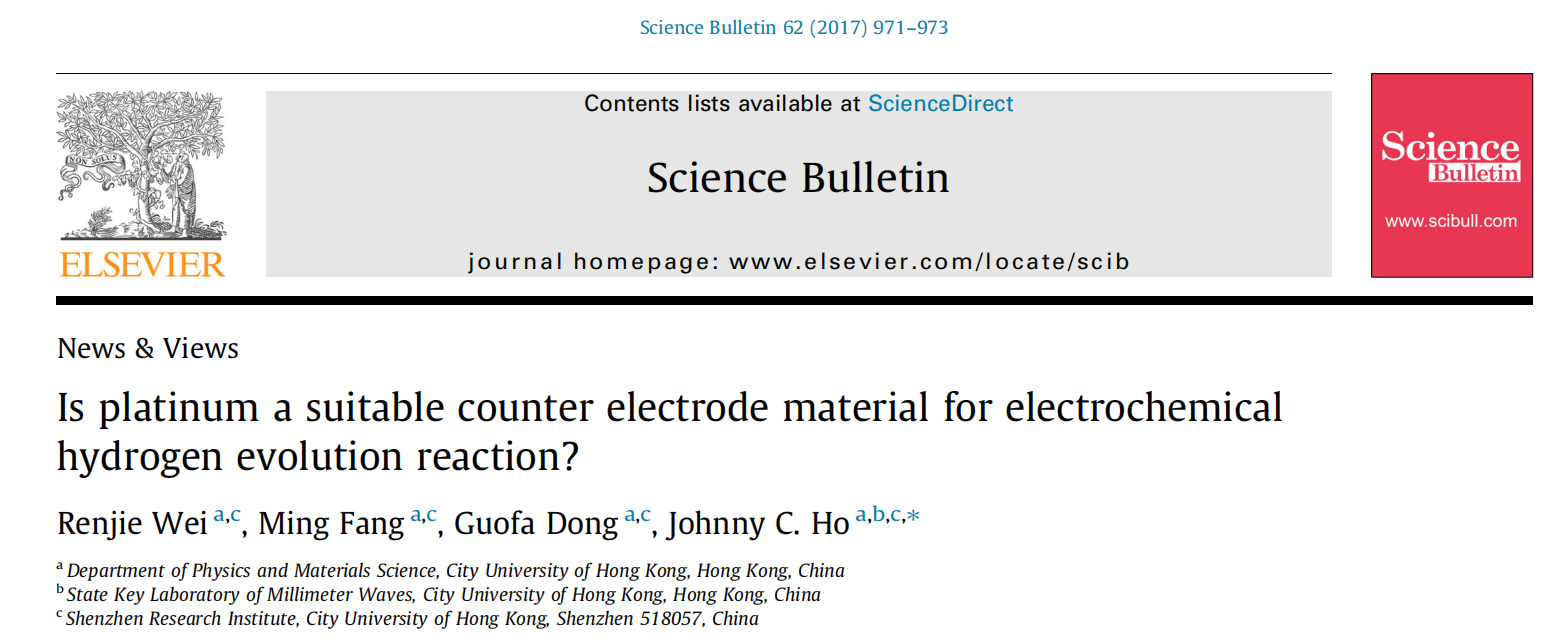 Science Bulletin 62 (2017) 971–973

ELSEVIER

Contents lists available at ScienceDirect

Science Bulletin

journal homepage: www.elsevier.com/locate/scib

Science Bulletin
www.scibull.com

News & Views

Is platinum a suitable counter electrode material for electrochemical hydrogen evolution reaction?

Renjie Wei $^{a,c}$, Ming Fang $^{a,c}$, Guofa Dong $^{a,c}$, Johnny C. Ho $^{a,b,c,*}$

$^{a}$ Department of Physics and Materials Science, City University of Hong Kong, Hong Kong, China
$^{b}$ State Key Laboratory of Millimeter Waves, City University of Hong Kong, Hong Kong, China
$^{c}$ Shenzhen Research Institute, City University of Hong Kong, Shenzhen 518057, China